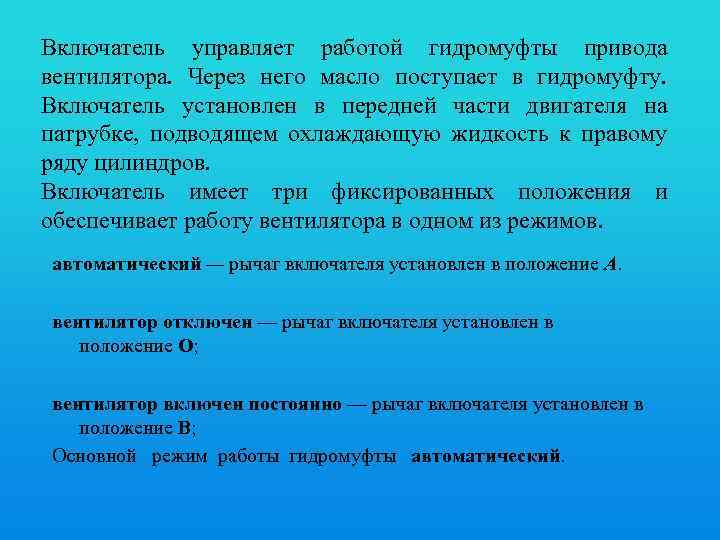 Включатель управляет работой гидромуфты привода вентилятора. Через него масло поступает в гидромуфту. Включатель установлен в передней части двигателя на патрубке, подводящем охлаждающую жидкость к правому ряду цилиндров.
Включатель имеет три фиксированных положения и обеспечивает работу вентилятора в одном из режимов.

автоматический — рычаг включателя установлен в положение А.

вентилятор отключен — рычаг включателя установлен в положение О;

вентилятор включен постоянно — рычаг включателя установлен в положение В;

Основной режим работы гидромуфты автоматический.